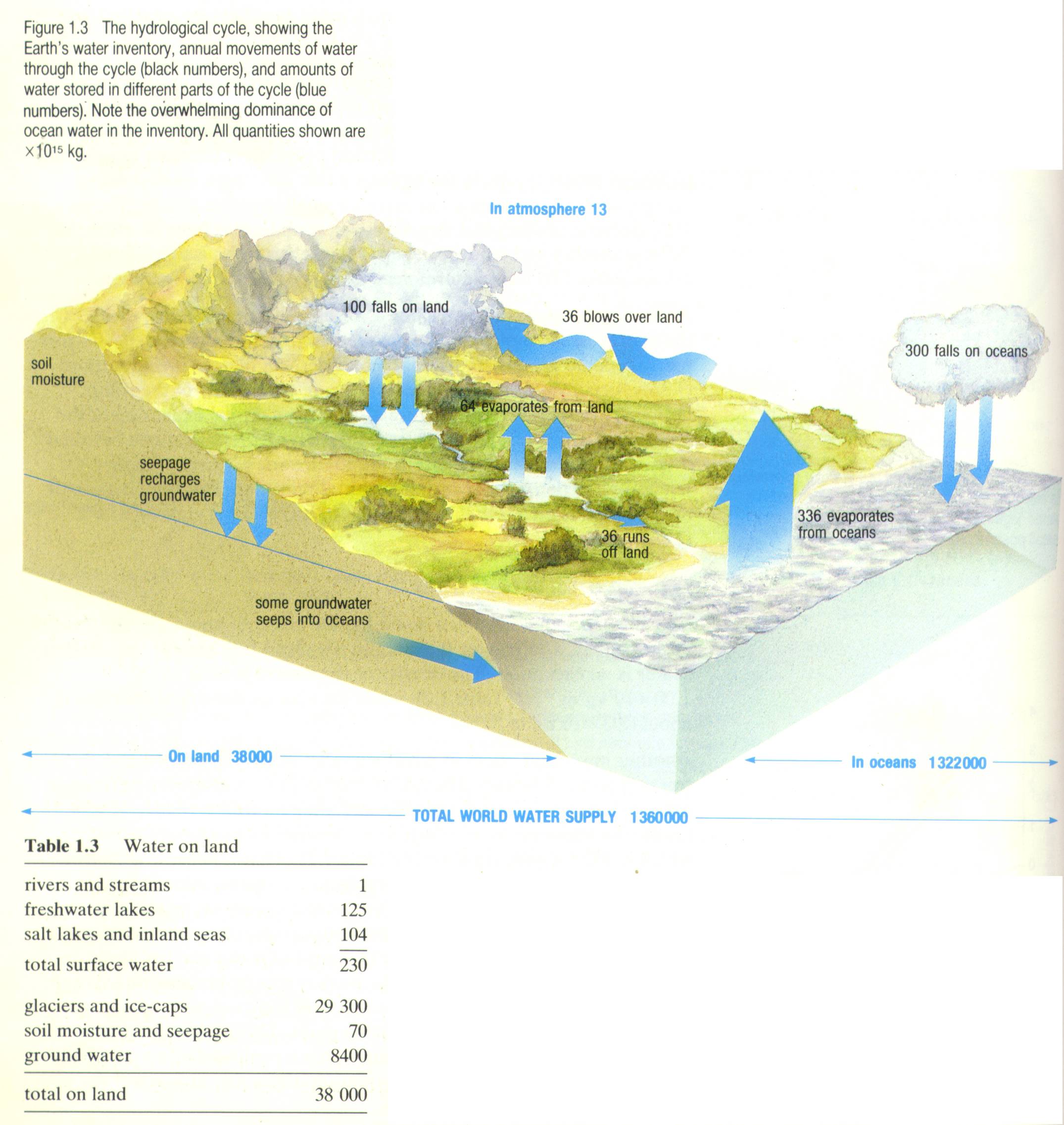 Figure 1.3 The hydrological cycle, showing the Earth's water inventory, annual movements of water through the cycle (black numbers), and amounts of water stored in different parts of the cycle (blue numbers). Note the overwhelming dominance of ocean water in the inventory. All quantities shown are $\times 10^{15}$ kg.

In atmosphere 13

100 falls on land

36 blows over land

300 falls on oceans

soil moisture

64 evaporates from land

seepage recharges groundwater

336 evaporates from oceans

36 runs off land

some groundwater seeps into oceans

On land 38000

In oceans 1322000

TOTAL WORLD WATER SUPPLY 1360000

Table 1.3 Water on land

| | |
|---|---|
| rivers and streams | 1 |
| freshwater lakes | 125 |
| salt lakes and inland seas | 104 |
| total surface water | 230 |
| glaciers and ice-caps | 29 300 |
| soil moisture and seepage | 70 |
| ground water | 8400 |
| total on land | 38 000 |